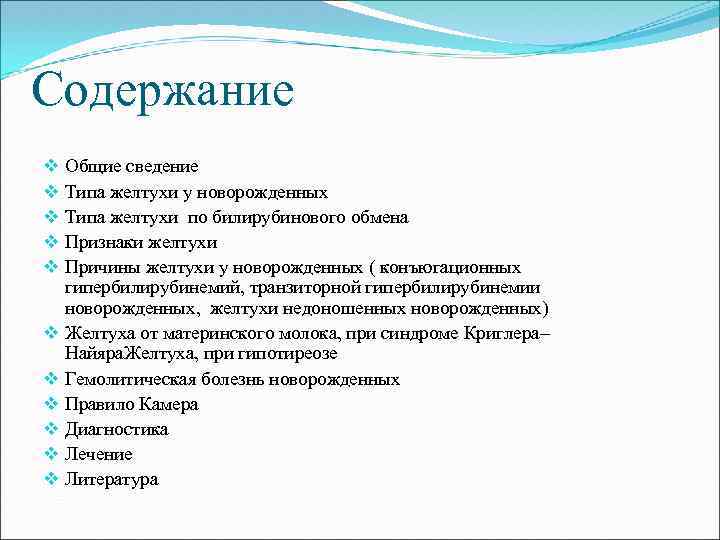 Содержание

❖ Общие сведение
❖ Типа желтухи у новорожденных
❖ Типа желтухи по билирубинового обмена
❖ Признаки желтухи
❖ Причины желтухи у новорожденных ( конъюгационных гипербилирубинемий, транзиторной гипербилирубинемии новорожденных, желтухи недоношенных новорожденных)
❖ Желтуха от материнского молока, при синдроме Криглера–НайяраЖелтуха, при гипотиреозе
❖ Гемолитическая болезнь новорожденных
❖ Правило Камера
❖ Диагностика
❖ Лечение
❖ Литература